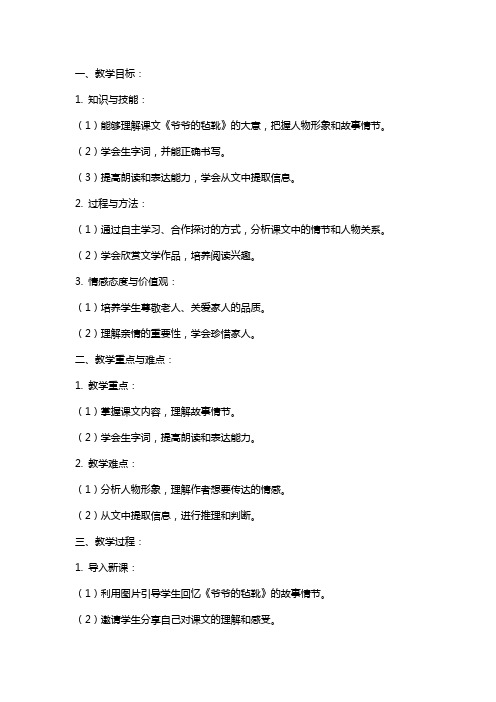 一、教学目标：

1. 知识与技能：

（1）能够理解课文《爷爷的毡靴》的大意，把握人物形象和故事情节。

（2）学会生字词，并能正确书写。

（3）提高朗读和表达能力，学会从文中提取信息。

2. 过程与方法：

（1）通过自主学习、合作探讨的方式，分析课文中的情节和人物关系。

（2）学会欣赏文学作品，培养阅读兴趣。

3. 情感态度与价值观：

（1）培养学生尊敬老人、关爱家人的品质。

（2）理解亲情的重要性，学会珍惜家人。

二、教学重点与难点：

1. 教学重点：

（1）掌握课文内容，理解故事情节。

（2）学会生字词，提高朗读和表达能力。

2. 教学难点：

（1）分析人物形象，理解作者想要传达的情感。

（2）从文中提取信息，进行推理和判断。

三、教学过程：

1. 导入新课：

（1）利用图片引导学生回忆《爷爷的毡靴》的故事情节。

（2）邀请学生分享自己对课文的理解和感受。